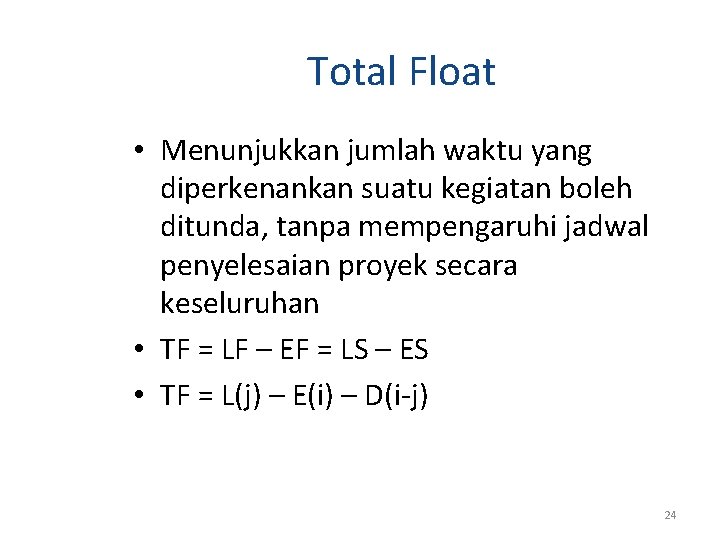 Total Float

• Menunjukkan jumlah waktu yang diperkenankan suatu kegiatan boleh ditunda, tanpa mempengaruhi jadwal penyelesaian proyek secara keseluruhan

• TF = LF – EF = LS – ES

• TF = L(j) – E(i) – D(i-j)

24